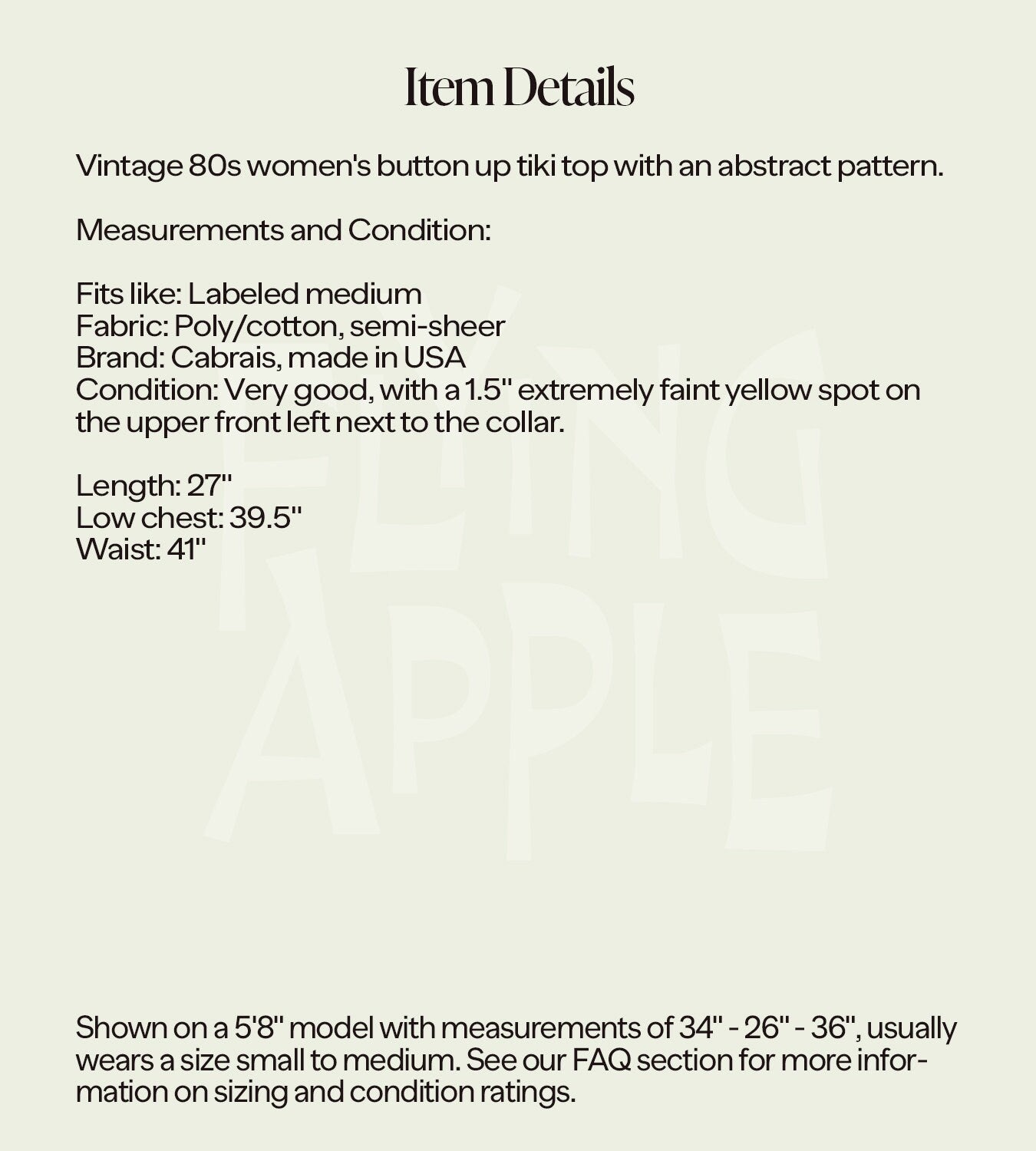 Item Details

Vintage 80s women's button up tiki top with an abstract pattern.

Measurements and Condition:

Fits like: Labeled medium
Fabric: Poly/cotton, semi-sheer
Brand: Cabrais, made in USA
Condition: Very good, with a 1.5" extremely faint yellow spot on the upper front left next to the collar.

Length: 27"
Low chest: 39.5"
Waist: 41"

FLYING APPLE

Shown on a 5'8" model with measurements of 34" - 26" - 36", usually wears a size small to medium. See our FAQ section for more information on sizing and condition ratings.